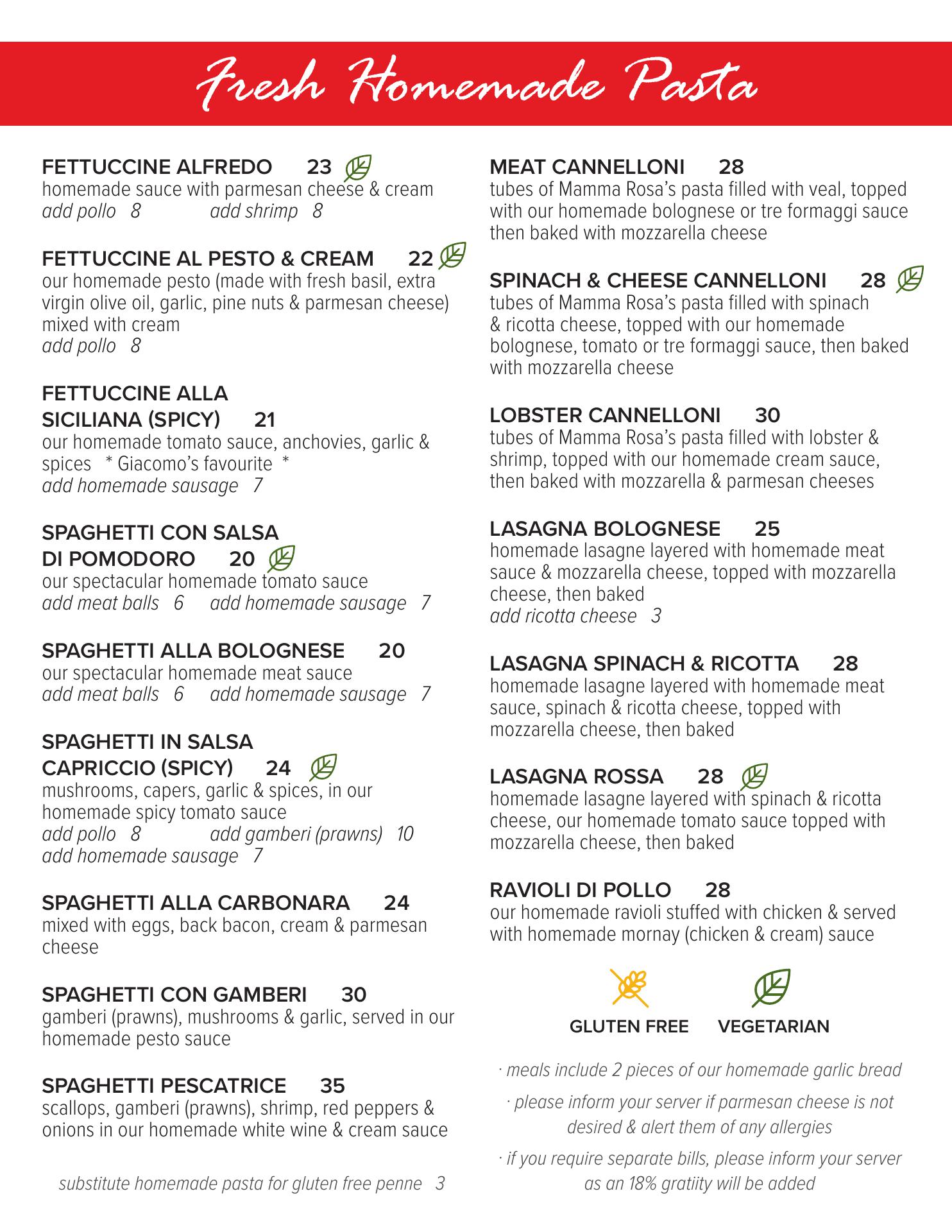 Fresh Homemade Pasta

FETTUCCINE ALFREDO 23
homemade sauce with parmesan cheese & cream
add pollo 8 add shrimp 8

FETTUCCINE AL PESTO & CREAM 22
our homemade pesto (made with fresh basil, extra virgin olive oil, garlic, pine nuts & parmesan cheese) mixed with cream
add pollo 8

FETTUCCINE ALLA SICILIANA (SPICY) 21
our homemade tomato sauce, anchovies, garlic & spices * Giacomo's favourite *
add homemade sausage 7

SPAGHETTI CON SALSA DI POMODORO 20
our spectacular homemade tomato sauce
add meat balls 6 add homemade sausage 7

SPAGHETTI ALLA BOLOGNESE 20
our spectacular homemade meat sauce
add meat balls 6 add homemade sausage 7

SPAGHETTI IN SALSA CAPRICCIO (SPICY) 24
mushrooms, capers, garlic & spices, in our homemade spicy tomato sauce
add pollo 8 add gamberi (prawns) 10
add homemade sausage 7

SPAGHETTI ALLA CARBONARA 24
mixed with eggs, back bacon, cream & parmesan cheese

SPAGHETTI CON GAMBERI 30
gamberi (prawns), mushrooms & garlic, served in our homemade pesto sauce

SPAGHETTI PESCATRICE 35
scallops, gamberi (prawns), shrimp, red peppers & onions in our homemade white wine & cream sauce

substitute homemade pasta for gluten free penne 3

MEAT CANNELLONI 28
tubes of Mamma Rosa's pasta filled with veal, topped with our homemade bolognese or tre formaggi sauce then baked with mozzarella cheese

SPINACH & CHEESE CANNELLONI 28
tubes of Mamma Rosa's pasta filled with spinach & ricotta cheese, topped with our homemade bolognese, tomato or tre formaggi sauce, then baked with mozzarella cheese

LOBSTER CANNELLONI 30
tubes of Mamma Rosa's pasta filled with lobster & shrimp, topped with our homemade cream sauce, then baked with mozzarella & parmesan cheeses

LASAGNA BOLOGNESE 25
homemade lasagne layered with homemade meat sauce & mozzarella cheese, topped with mozzarella cheese, then baked
add ricotta cheese 3

LASAGNA SPINACH & RICOTTA 28
homemade lasagne layered with homemade meat sauce, spinach & ricotta cheese, topped with mozzarella cheese, then baked

LASAGNA ROSSA 28
homemade lasagne layered with spinach & ricotta cheese, our homemade tomato sauce topped with mozzarella cheese, then baked

RAVIOLI DI POLLO 28
our homemade ravioli stuffed with chicken & served with homemade mornay (chicken & cream) sauce

GLUTEN FREE VEGETARIAN

· meals include 2 pieces of our homemade garlic bread
· please inform your server if parmesan cheese is not desired & alert them of any allergies
· if you require separate bills, please inform your server as an 18% gratiity will be added